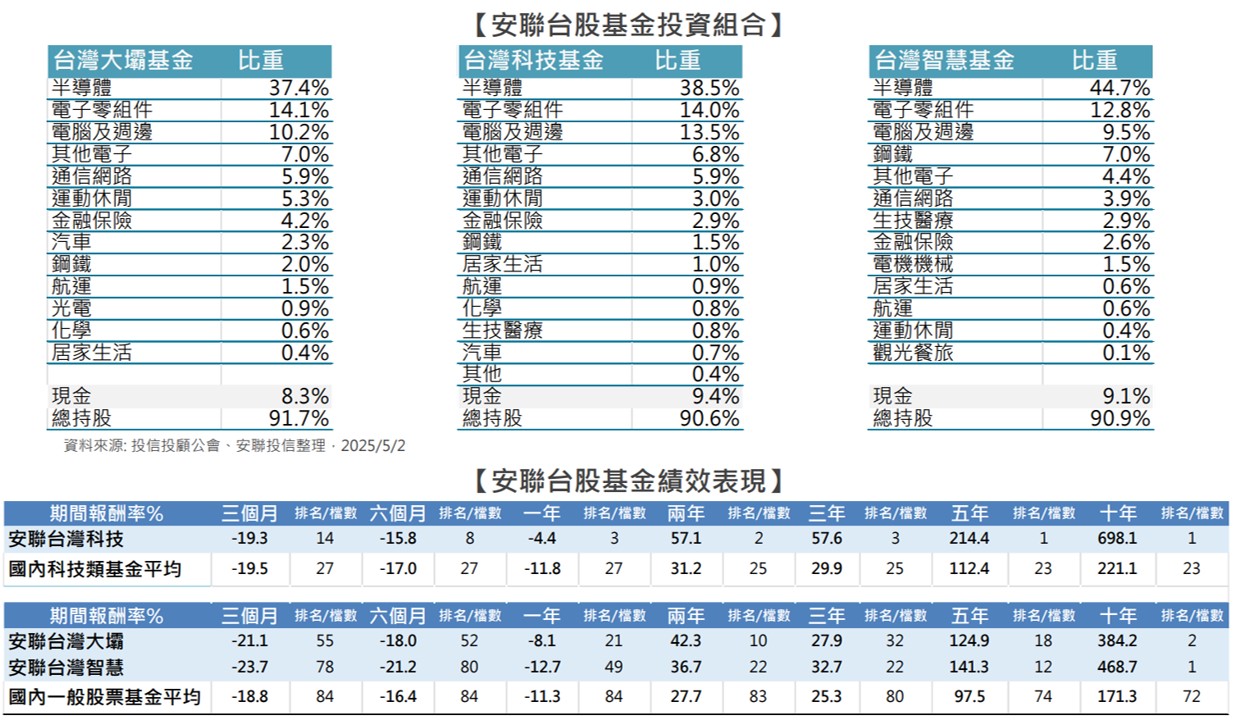 【安聯台股基金投資組合】

| 台灣大壩基金 | 比重 |
|---|---|
| 半導體 | 37.4% |
| 電子零組件 | 14.1% |
| 電腦及週邊 | 10.2% |
| 其他電子 | 7.0% |
| 通信網路 | 5.9% |
| 運動休閒 | 5.3% |
| 金融保險 | 4.2% |
| 汽車 | 2.3% |
| 鋼鐵 | 2.0% |
| 航運 | 1.5% |
| 光電 | 0.9% |
| 化學 | 0.6% |
| 居家生活 | 0.4% |
| | |
| 現金 | 8.3% |
| 總持股 | 91.7% |

| 台灣科技基金 | 比重 |
|---|---|
| 半導體 | 38.5% |
| 電子零組件 | 14.0% |
| 電腦及週邊 | 13.5% |
| 其他電子 | 6.8% |
| 通信網路 | 5.9% |
| 運動休閒 | 3.0% |
| 金融保險 | 2.9% |
| 鋼鐵 | 1.5% |
| 居家生活 | 1.0% |
| 航運 | 0.9% |
| 化學 | 0.8% |
| 生技醫療 | 0.8% |
| 汽車 | 0.7% |
| 其他 | 0.4% |
| 現金 | 9.4% |
| 總持股 | 90.6% |

| 台灣智慧基金 | 比重 |
|---|---|
| 半導體 | 44.7% |
| 電子零組件 | 12.8% |
| 電腦及週邊 | 9.5% |
| 鋼鐵 | 7.0% |
| 其他電子 | 4.4% |
| 通信網路 | 3.9% |
| 生技醫療 | 2.9% |
| 金融保險 | 2.6% |
| 電機機械 | 1.5% |
| 居家生活 | 0.6% |
| 航運 | 0.6% |
| 運動休閒 | 0.4% |
| 觀光餐旅 | 0.1% |
| | |
| 現金 | 9.1% |
| 總持股 | 90.9% |

資料來源: 投信投顧公會、安聯投信整理，2025/5/2

【安聯台股基金績效表現】

| 期間報酬率% | 三個月 | 排名/檔數 | 六個月 | 排名/檔數 | 一年 | 排名/檔數 | 兩年 | 排名/檔數 | 三年 | 排名/檔數 | 五年 | 排名/檔數 | 十年 | 排名/檔數 |
|---|---|---|---|---|---|---|---|---|---|---|---|---|---|---|
| 安聯台灣科技 | -19.3 | 14 | -15.8 | 8 | -4.4 | 3 | 57.1 | 2 | 57.6 | 3 | 214.4 | 1 | 698.1 | 1 |
| 國內科技類基金平均 | -19.5 | 27 | -17.0 | 27 | -11.8 | 27 | 31.2 | 25 | 29.9 | 25 | 112.4 | 23 | 221.1 | 23 |

| 期間報酬率% | 三個月 | 排名/檔數 | 六個月 | 排名/檔數 | 一年 | 排名/檔數 | 兩年 | 排名/檔數 | 三年 | 排名/檔數 | 五年 | 排名/檔數 | 十年 | 排名/檔數 |
|---|---|---|---|---|---|---|---|---|---|---|---|---|---|---|
| 安聯台灣大壩 | -21.1 | 55 | -18.0 | 52 | -8.1 | 21 | 42.3 | 10 | 27.9 | 32 | 124.9 | 18 | 384.2 | 2 |
| 安聯台灣智慧 | -23.7 | 78 | -21.2 | 80 | -12.7 | 49 | 36.7 | 22 | 32.7 | 22 | 141.3 | 12 | 468.7 | 1 |
| 國內一般股票基金平均 | -18.8 | 84 | -16.4 | 84 | -11.3 | 84 | 27.7 | 83 | 25.3 | 80 | 97.5 | 74 | 171.3 | 72 |